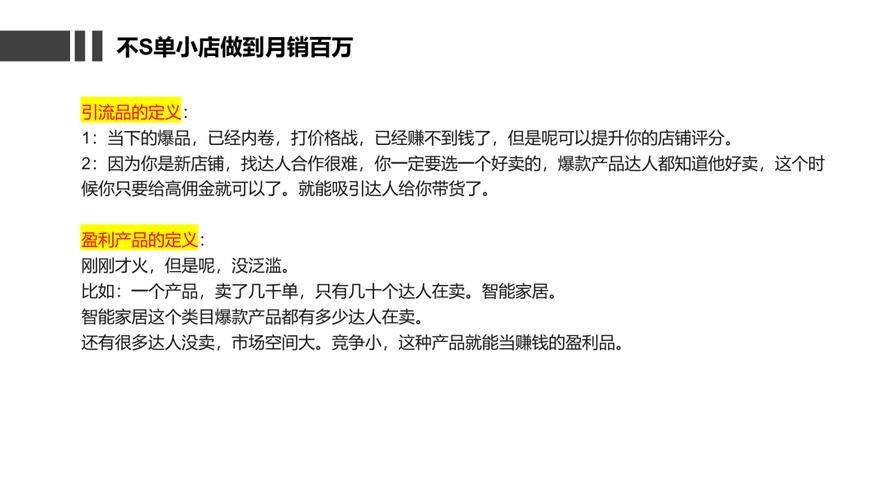 不S单小店做到月销百万

引流品的定义：
1：当下的爆品，已经内卷，打价格战，已经赚不到钱了，但是呢可以提升你的店铺评分。
2：因为你是新店铺，找达人合作很难，你一定要选一个好卖的，爆款产品达人都知道他好卖，这个时候你只要给高佣金就可以了。就能吸引达人给你带货了。

盈利产品的定义：
刚刚才火，但是呢，没泛滥。
比如：一个产品，卖了几千单，只有几十个达人在卖。智能家居。
智能家居这个类目爆款产品都有多少达人在卖。
还有很多达人没卖，市场空间大。竞争小，这种产品就能当赚钱的盈利品。